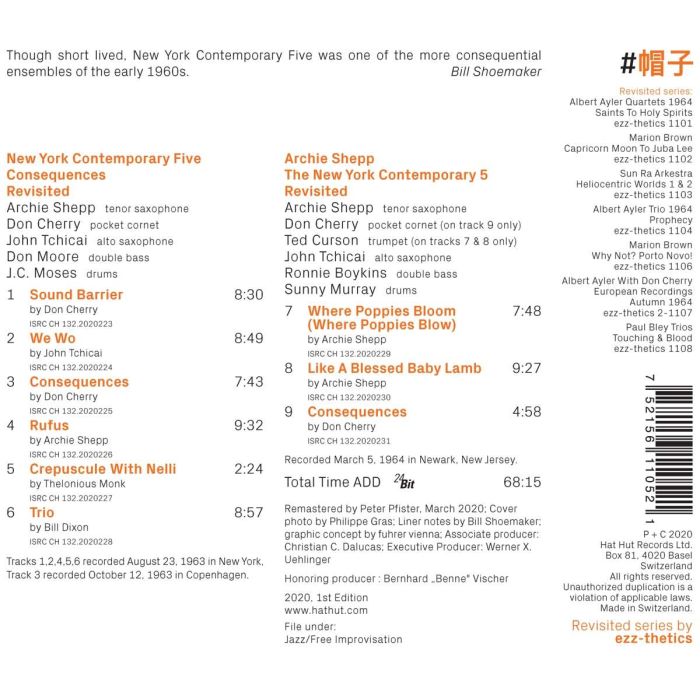 Though short lived, New York Contemporary Five was one of the more consequential ensembles of the early 1960s.
Bill Shoemaker

New York Contemporary Five
Consequences
Revisited
Archie Shepp tenor saxophone
Don Cherry pocket cornet
John Tchicai alto saxophone
Don Moore double bass
J.C. Moses drums

1 Sound Barrier 8:30
by Don Cherry
ISRC CH 132.2020223
2 We Wo 8:49
by John Tchicai
ISRC CH 132.2020224
3 Consequences 7:43
by Don Cherry
ISRC CH 132.2020225
4 Rufus 9:32
by Archie Shepp
ISRC CH 132.2020226
5 Crepuscule With Nelli 2:24
by Thelonious Monk
ISRC CH 132.2020227
6 Trio 8:57
by Bill Dixon
ISRC CH 132.2020228

Tracks 1,2,4,5,6 recorded August 23, 1963 in New York, Track 3 recorded October 12, 1963 in Copenhagen.

Archie Shepp
The New York Contemporary 5
Revisited
Archie Shepp tenor saxophone
Don Cherry pocket cornet (on track 9 only)
Ted Curson trumpet (on tracks 7 & 8 only)
John Tchicai alto saxophone
Ronnie Boykins double bass
Sunny Murray drums

7 Where Poppies Bloom (Where Poppies Blow) 7:48
by Archie Shepp
ISRC CH 132.2020229
8 Like A Blessed Baby Lamb 9:27
by Archie Shepp
ISRC CH 132.2020230
9 Consequences 4:58
by Don Cherry
ISRC CH 132.2020231

Recorded March 5, 1964 in Newark, New Jersey.

Total Time ADD 24 Bit 68:15

Remastered by Peter Pfister, March 2020; Cover photo by Philippe Gras; Liner notes by Bill Shoemaker; graphic concept by fuhrer vienna; Associate producer: Christian C. Dalucas; Executive Producer: Werner X. Uehlinger

Honoring producer : Bernhard „Benne" Vischer

2020, 1st Edition
www.hathut.com

File under:
Jazz/Free Improvisation

#帽子

Revisited series:
Albert Ayler Quartets 1964
Saints To Holy Spirits
ezz-thetics 1101
Marion Brown
Capricorn Moon To Juba Lee
ezz-thetics 1102
Sun Ra Arkestra
Heliocentric Worlds 1 & 2
ezz-thetics 1103
Albert Ayler Trio 1964
Prophecy
ezz-thetics 1104
Marion Brown
Why Not? Porto Novo!
ezz-thetics 1106
Albert Ayler With Don Cherry
European Recordings
Autumn 1964
ezz-thetics 2-1107
Paul Bley Trios
Touching & Blood
ezz-thetics 1108

7 52156 11052 1

P + C 2020
Hat Hut Records Ltd.
Box 81, 4020 Basel
Switzerland
All rights reserved.
Unauthorized duplication is a violation of applicable laws.
Made in Switzerland.

Revisited series by
ezz-thetics